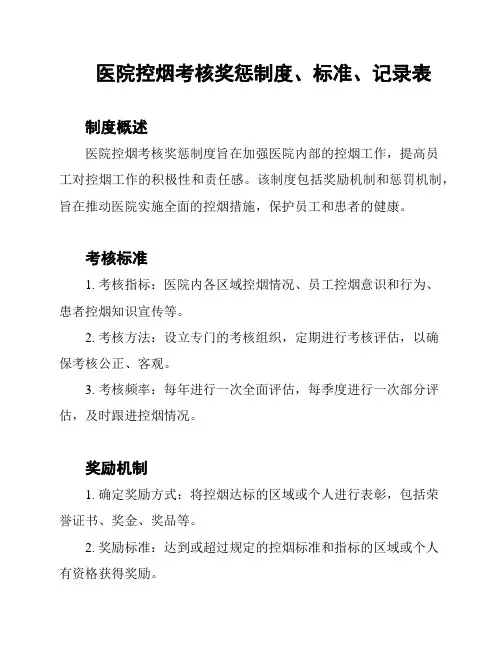 医院控烟考核奖惩制度、标准、记录表

制度概述

医院控烟考核奖惩制度旨在加强医院内部的控烟工作，提高员工对控烟工作的积极性和责任感。该制度包括奖励机制和惩罚机制，旨在推动医院实施全面的控烟措施，保护员工和患者的健康。

考核标准

1. 考核指标：医院内各区域控烟情况、员工控烟意识和行为、患者控烟知识宣传等。

2. 考核方法：设立专门的考核组织，定期进行考核评估，以确保考核公正、客观。

3. 考核频率：每年进行一次全面评估，每季度进行一次部分评估，及时跟进控烟情况。

奖励机制

1. 确定奖励方式：将控烟达标的区域或个人进行表彰，包括荣誉证书、奖金、奖品等。

2. 奖励标准：达到或超过规定的控烟标准和指标的区域或个人有资格获得奖励。